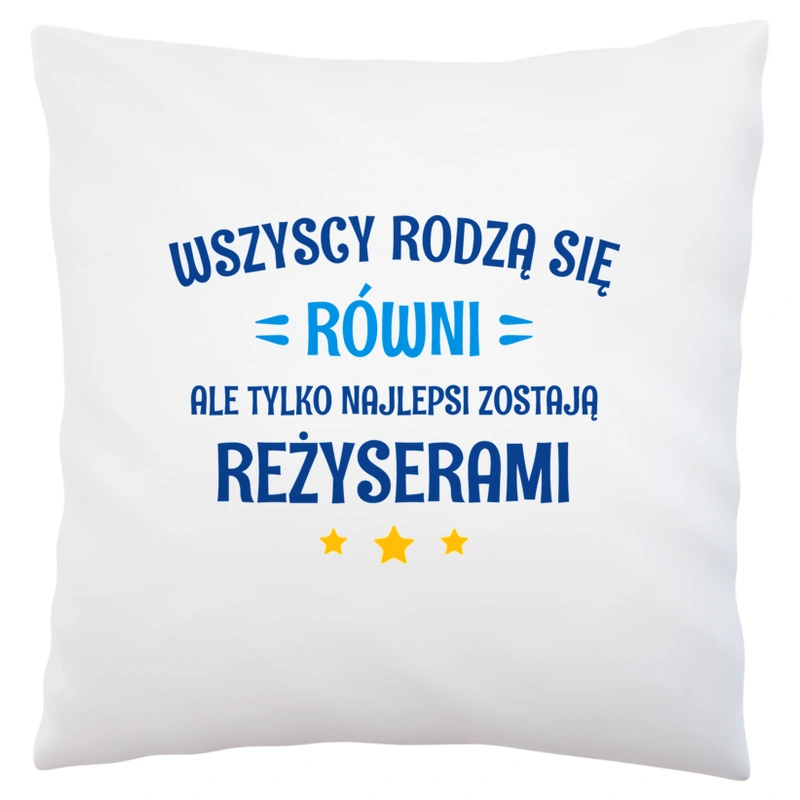 WSZYSCY RODZĄ SIĘ
RÓWNI
ALE TYLKO NAJLEPSI ZOSTAJĄ
REŻYSERAMI